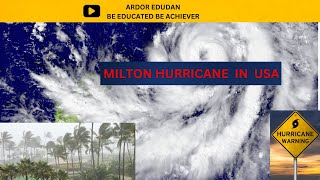 ARDOR EDUDAN
BE EDUCATED BE ACHIEVER

MILTON HURRICANE IN USA

HURRICANE WARNING